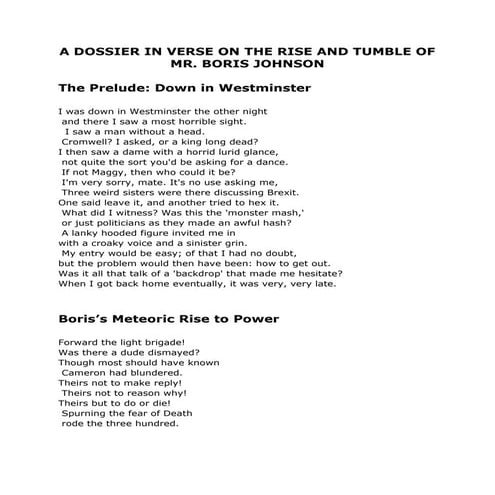 A DOSSIER IN VERSE ON THE RISE AND TUMBLE OF MR. BORIS JOHNSON

The Prelude: Down in Westminster

I was down in Westminster the other night
and there I saw a most horrible sight.
I saw a man without a head.
Cromwell? I asked, or a king long dead?
I then saw a dame with a horrid lurid glance,
not quite the sort you'd be asking for a dance.
If not Maggy, then who could it be?
I'm very sorry, mate. It's no use asking me,
Three weird sisters were there discussing Brexit.
One said leave it, and another tried to hex it.
What did I witness? Was this the 'monster mash,'
or just politicians as they made an awful hash?
A lanky hooded figure invited me in
with a croaky voice and a sinister grin.
My entry would be easy; of that I had no doubt,
but the problem would then have been: how to get out.
Was it all that talk of a 'backdrop' that made me hesitate?
When I got back home eventually, it was very, very late.

Boris's Meteoric Rise to Power

Forward the light brigade!
Was there a dude dismayed?
Though most should have known
Cameron had blundered.
Theirs not to make reply!
Theirs not to reason why!
Theirs but to do or die!
Spurning the fear of Death
rode the three hundred.